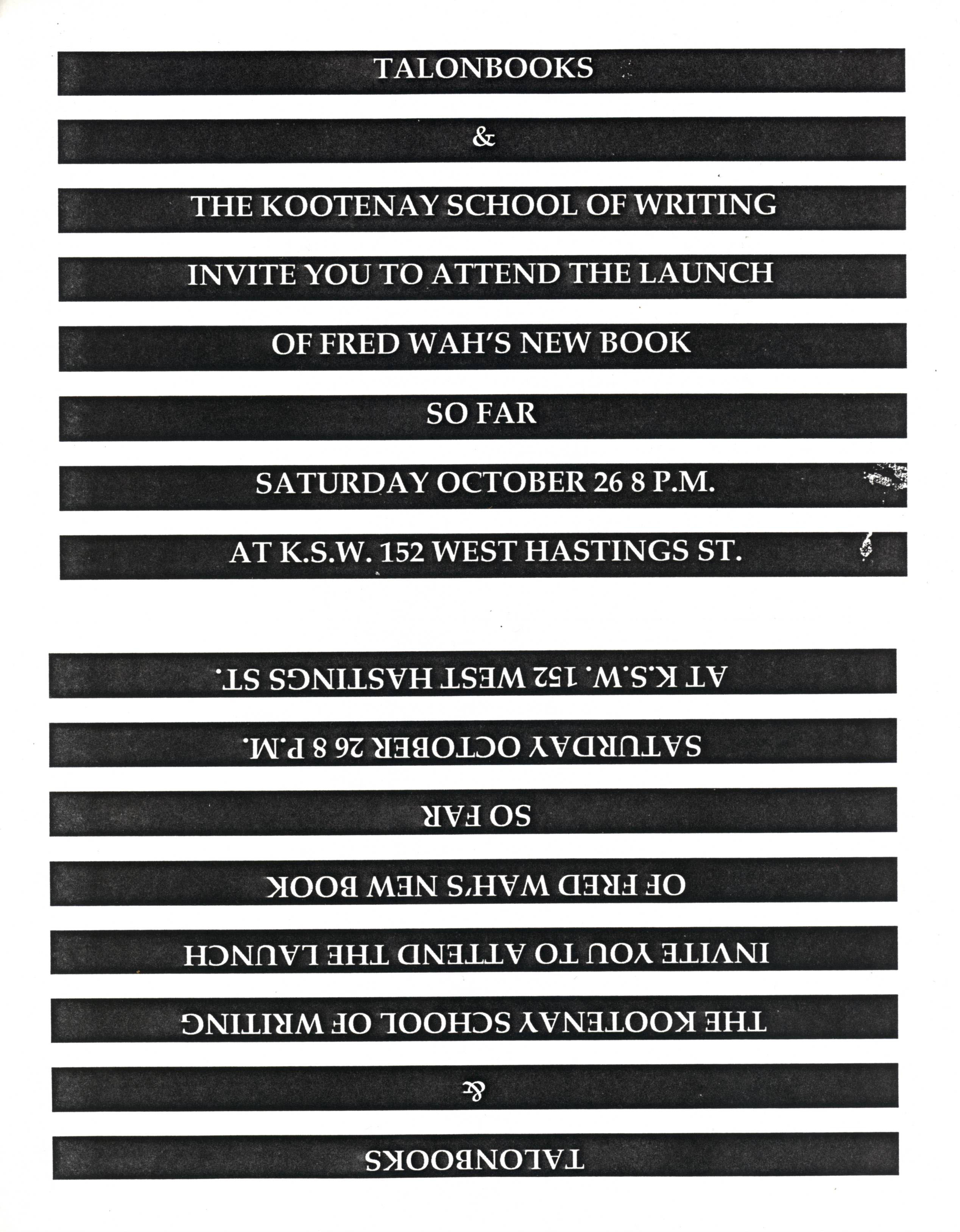 TALONBOOKS

&

THE KOOTENAY SCHOOL OF WRITING

INVITE YOU TO ATTEND THE LAUNCH

OF FRED WAH'S NEW BOOK

SO FAR

SATURDAY OCTOBER 26 8 P.M.

AT K.S.W. 152 WEST HASTINGS ST.

AT K.S.W. 152 WEST HASTINGS ST.

SATURDAY OCTOBER 26 8 P.M.

SO FAR

OF FRED WAH'S NEW BOOK

INVITE YOU TO ATTEND THE LAUNCH

THE KOOTENAY SCHOOL OF WRITING

&

TALONBOOKS